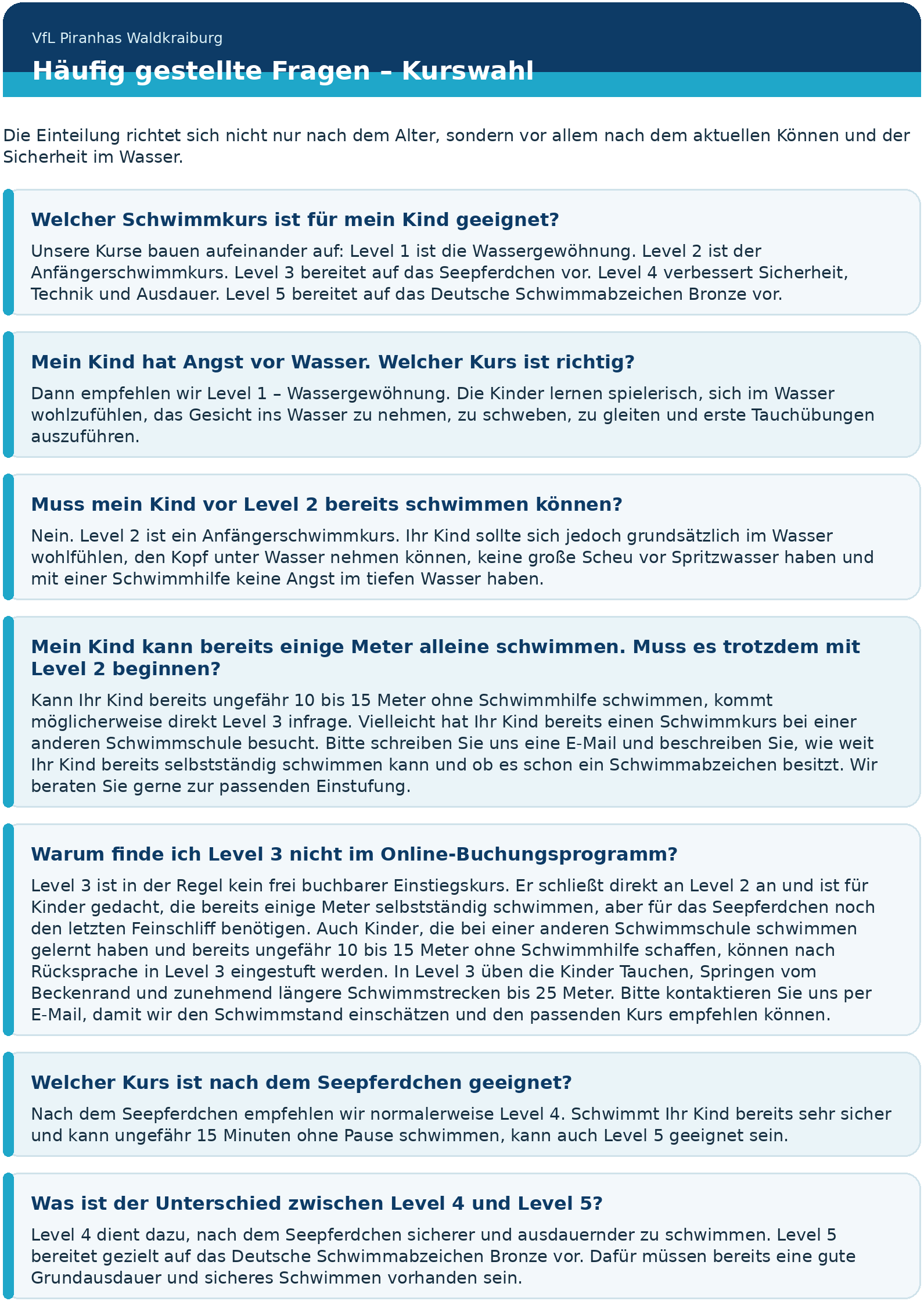 VfL Piranhas Waldkraiburg

Häufig gestellte Fragen – Kurswahl

Die Einteilung richtet sich nicht nur nach dem Alter, sondern vor allem nach dem aktuellen Können und der Sicherheit im Wasser.

Welcher Schwimmkurs ist für mein Kind geeignet?

Unsere Kurse bauen aufeinander auf: Level 1 ist die Wassergewöhnung. Level 2 ist der Anfängerschwimmkurs. Level 3 bereitet auf das Seepferdchen vor. Level 4 verbessert Sicherheit, Technik und Ausdauer. Level 5 bereitet auf das Deutsche Schwimmabzeichen Bronze vor.

Mein Kind hat Angst vor Wasser. Welcher Kurs ist richtig?

Dann empfehlen wir Level 1 – Wassergewöhnung. Die Kinder lernen spielerisch, sich im Wasser wohlzufühlen, das Gesicht ins Wasser zu nehmen, zu schweben, zu gleiten und erste Tauchübungen auszuführen.

Muss mein Kind vor Level 2 bereits schwimmen können?

Nein. Level 2 ist ein Anfängerschwimmkurs. Ihr Kind sollte sich jedoch grundsätzlich im Wasser wohlfühlen, den Kopf unter Wasser nehmen können, keine große Scheu vor Spritzwasser haben und mit einer Schwimmhilfe keine Angst im tiefen Wasser haben.

Mein Kind kann bereits einige Meter alleine schwimmen. Muss es trotzdem mit Level 2 beginnen?

Kann Ihr Kind bereits ungefähr 10 bis 15 Meter ohne Schwimmhilfe schwimmen, kommt möglicherweise direkt Level 3 infrage. Vielleicht hat Ihr Kind bereits einen Schwimmkurs bei einer anderen Schwimmschule besucht. Bitte schreiben Sie uns eine E-Mail und beschreiben Sie, wie weit Ihr Kind bereits selbstständig schwimmen kann und ob es schon ein Schwimmabzeichen besitzt. Wir beraten Sie gerne zur passenden Einstufung.

Warum finde ich Level 3 nicht im Online-Buchungsprogramm?

Level 3 ist in der Regel kein frei buchbarer Einstiegskurs. Er schließt direkt an Level 2 an und ist für Kinder gedacht, die bereits einige Meter selbstständig schwimmen, aber für das Seepferdchen noch den letzten Feinschliff benötigen. Auch Kinder, die bei einer anderen Schwimmschule schwimmen gelernt haben und bereits ungefähr 10 bis 15 Meter ohne Schwimmhilfe schaffen, können nach Rücksprache in Level 3 eingestuft werden. In Level 3 üben die Kinder Tauchen, Springen vom Beckenrand und zunehmend längere Schwimmstrecken bis 25 Meter. Bitte kontaktieren Sie uns per E-Mail, damit wir den Schwimmstand einschätzen und den passenden Kurs empfehlen können.

Welcher Kurs ist nach dem Seepferdchen geeignet?

Nach dem Seepferdchen empfehlen wir normalerweise Level 4. Schwimmt Ihr Kind bereits sehr sicher und kann ungefähr 15 Minuten ohne Pause schwimmen, kann auch Level 5 geeignet sein.

Was ist der Unterschied zwischen Level 4 und Level 5?

Level 4 dient dazu, nach dem Seepferdchen sicherer und ausdauernder zu schwimmen. Level 5 bereitet gezielt auf das Deutsche Schwimmabzeichen Bronze vor. Dafür müssen bereits eine gute Grundausdauer und sicheres Schwimmen vorhanden sein.